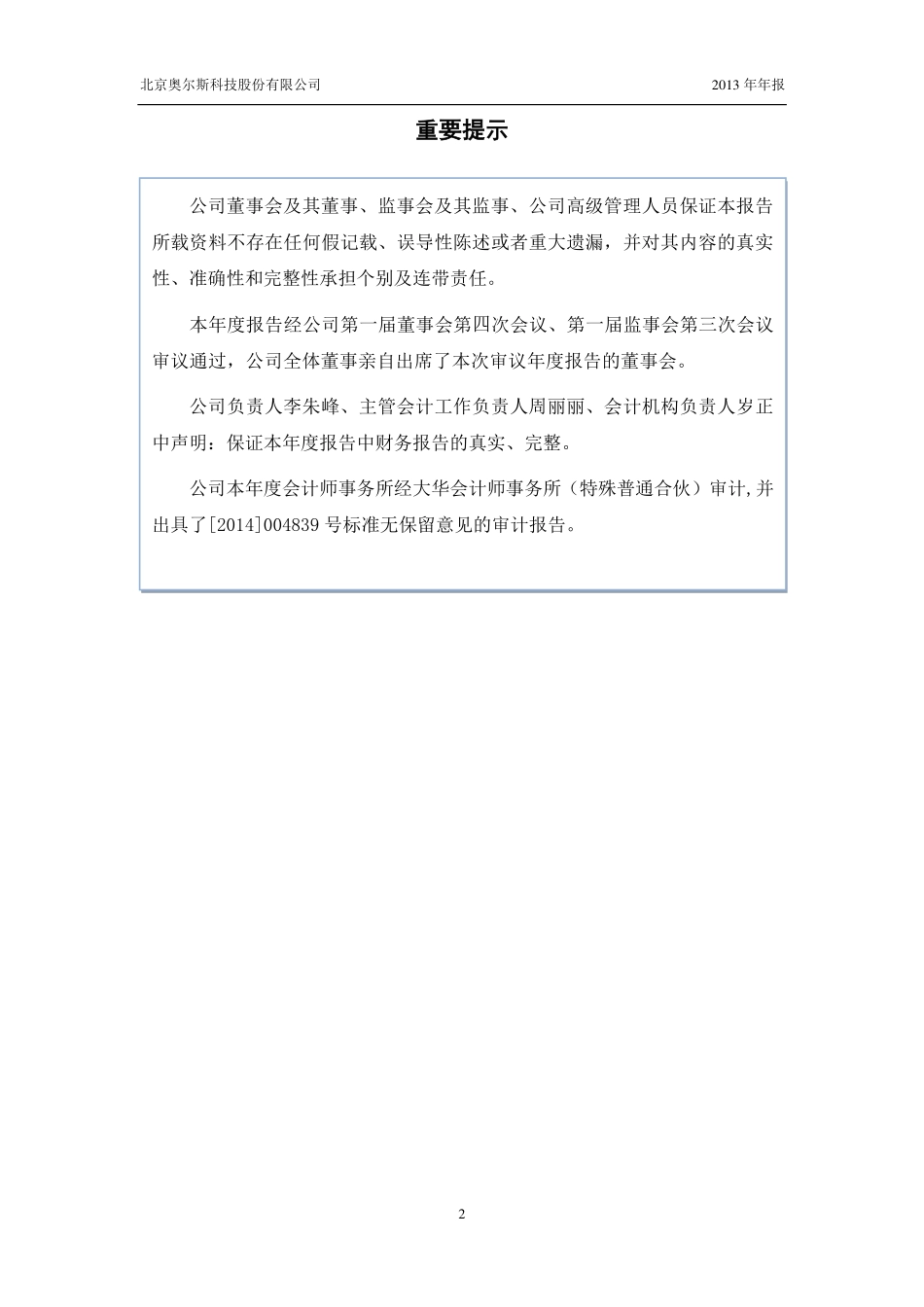 北京奥尔斯科技股份有限公司

2013 年年报

重要提示

公司董事会及其董事、监事会及其监事、公司高级管理人员保证本报告所载资料不存在任何假记载、误导性陈述或者重大遗漏，并对其内容的真实性、准确性和完整性承担个别及连带责任。

本年度报告经公司第一届董事会第四次会议、第一届监事会第三次会议审议通过，公司全体董事亲自出席了本次审议年度报告的董事会。

公司负责人李朱峰、主管会计工作负责人周丽丽、会计机构负责人岁正中声明：保证本年度报告中财务报告的真实、完整。

公司本年度会计师事务所经大华会计师事务所（特殊普通合伙）审计,并出具了[2014]004839 号标准无保留意见的审计报告。

2